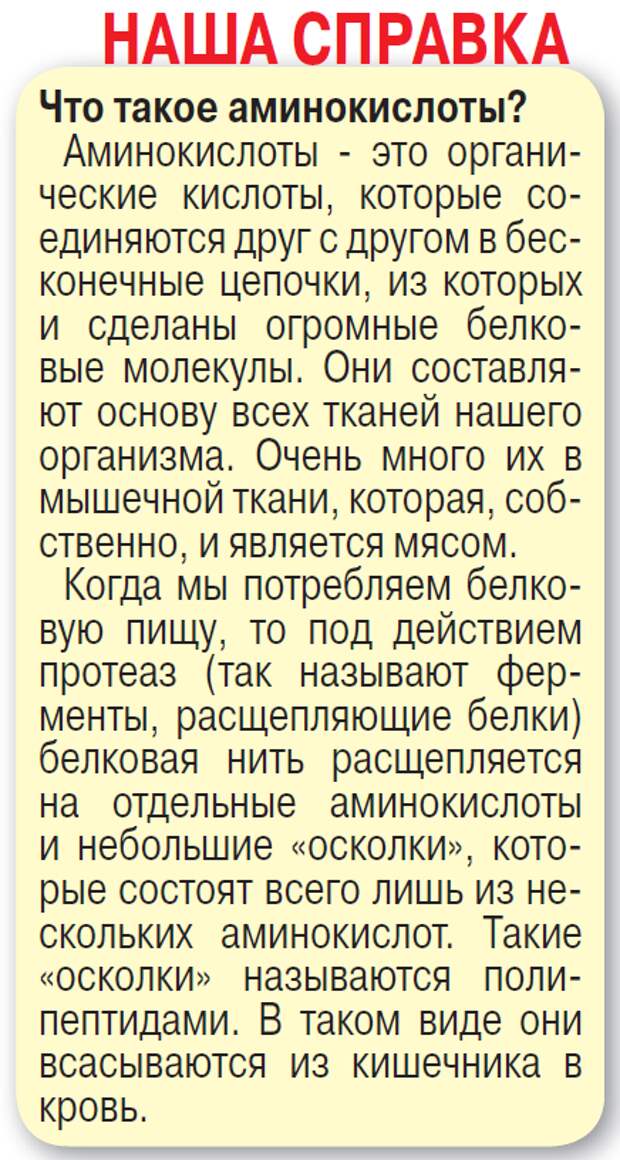 НАША СПРАВКА

Что такое аминокислоты?

Аминокислоты - это органические кислоты, которые соединяются друг с другом в бесконечные цепочки, из которых и сделаны огромные белковые молекулы. Они составляют основу всех тканей нашего организма. Очень много их в мышечной ткани, которая, собственно, и является мясом.

Когда мы потребляем белковую пищу, то под действием протеаз (так называют ферменты, расщепляющие белки) белковая нить расщепляется на отдельные аминокислоты и небольшие «осколки», которые состоят всего лишь из нескольких аминокислот. Такие «осколки» называются полипептидами. В таком виде они всасываются из кишечника в кровь.